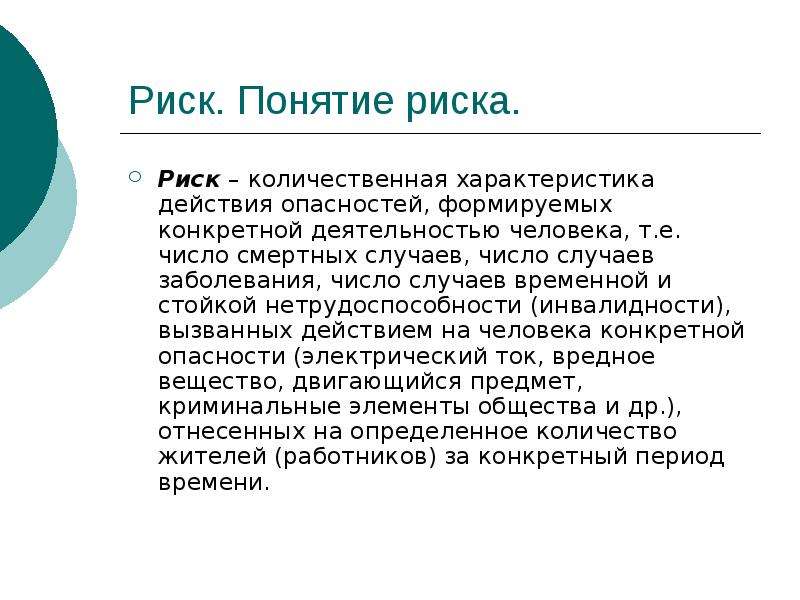 Риск. Понятие риска.

Риск – количественная характеристика действия опасностей, формируемых конкретной деятельностью человека, т.е. число смертных случаев, число случаев заболевания, число случаев временной и стойкой нетрудоспособности (инвалидности), вызванных действием на человека конкретной опасности (электрический ток, вредное вещество, двигающийся предмет, криминальные элементы общества и др.), отнесенных на определенное количество жителей (работников) за конкретный период времени.